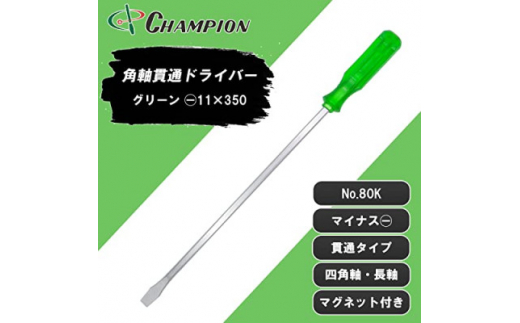 CHAMPION

角軸貫通ドライバー
グリーン ⊖11×350

No.80K

マイナス⊖

貫通タイプ

四角軸・長軸

マグネット付き